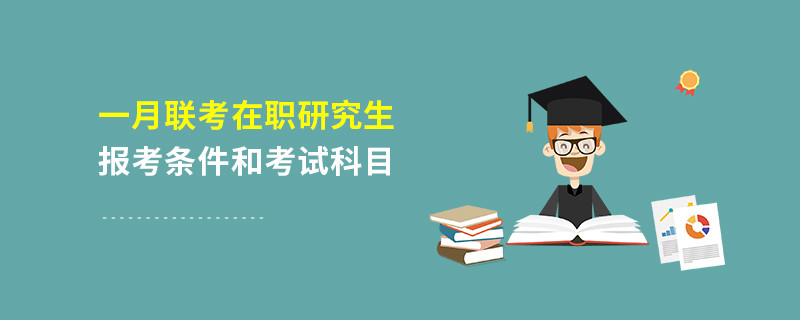 一月联考在职研究生
报考条件和考试科目